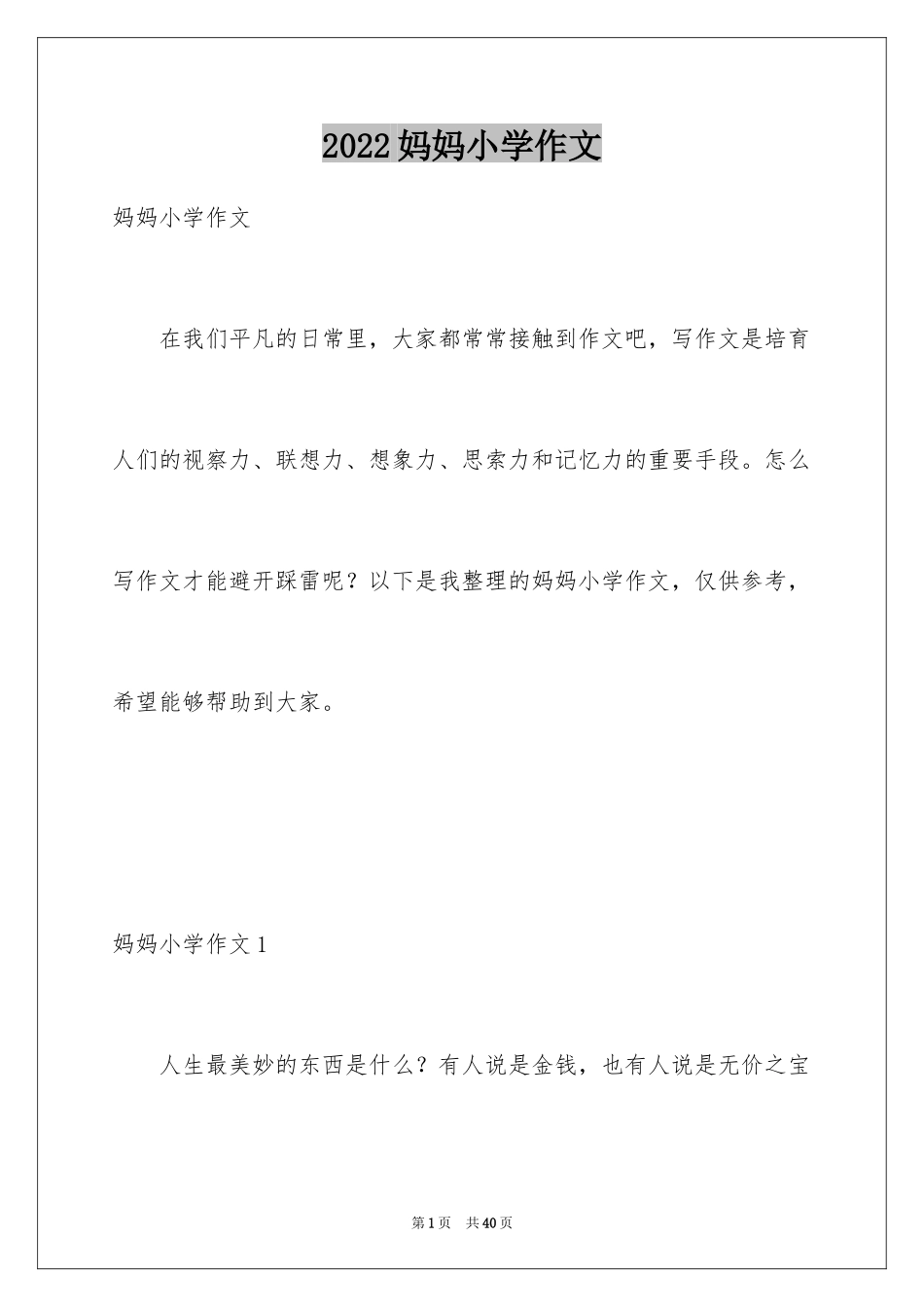 2022妈妈小学作文

妈妈小学作文

在我们平凡的日常里，大家都常常接触到作文吧，写作文是培育人们的视察力、联想力、想象力、思索力和记忆力的重要手段。怎么写作文才能避开踩雷呢？以下是我整理的妈妈小学作文，仅供参考，希望能够帮助到大家。

妈妈小学作文1

人生最美妙的东西是什么？有人说是金钱，也有人说是无价之宝

第1页 共40页